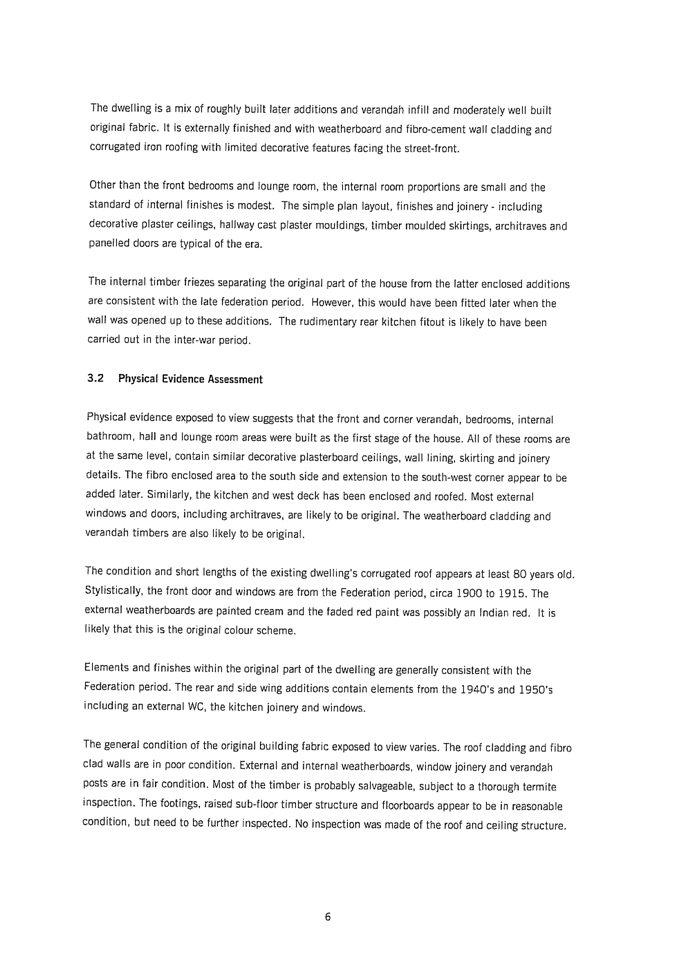 The dwelling is a mix of roughly built later additions and verandah infill and moderately well built original fabric. It is externally finished and with weatherboard and fibro-cement wall cladding and corrugated iron roofing with limited decorative features facing the street-front.

Other than the front bedrooms and lounge room, the internal room proportions are small and the standard of internal finishes is modest. The simple plan layout, finishes and joinery - including decorative plaster ceilings, hallway cast plaster mouldings, timber moulded skirtings, architraves and panelled doors are typical of the era.

The internal timber friezes separating the original part of the house from the latter enclosed additions are consistent with the late federation period. However, this would have been fitted later when the wall was opened up to these additions. The rudimentary rear kitchen fitout is likely to have been carried out in the inter-war period.

3.2 Physical Evidence Assessment

Physical evidence exposed to view suggests that the front and corner verandah, bedrooms, internal bathroom, hall and lounge room areas were built as the first stage of the house. All of these rooms are at the same level, contain similar decorative plasterboard ceilings, wall lining, skirting and joinery details. The fibro enclosed area to the south side and extension to the south-west corner appear to be added later. Similarly, the kitchen and west deck has been enclosed and roofed. Most external windows and doors, including architraves, are likely to be original. The weatherboard cladding and verandah timbers are also likely to be original.

The condition and short lengths of the existing dwelling's corrugated roof appears at least 80 years old. Stylistically, the front door and windows are from the Federation period, circa 1900 to 1915. The external weatherboards are painted cream and the faded red paint was possibly an Indian red. It is likely that this is the original colour scheme.

Elements and finishes within the original part of the dwelling are generally consistent with the Federation period. The rear and side wing additions contain elements from the 1940's and 1950's including an external WC, the kitchen joinery and windows.

The general condition of the original building fabric exposed to view varies. The roof cladding and fibro clad walls are in poor condition. External and internal weatherboards, window joinery and verandah posts are in fair condition. Most of the timber is probably salvageable, subject to a thorough termite inspection. The footings, raised sub-floor timber structure and floorboards appear to be in reasonable condition, but need to be further inspected. No inspection was made of the roof and ceiling structure.

6